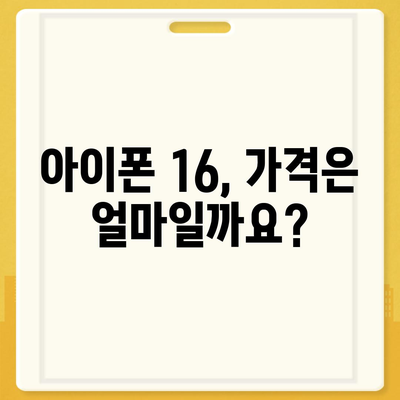 아이폰 16, 가격은 얼마일까요?